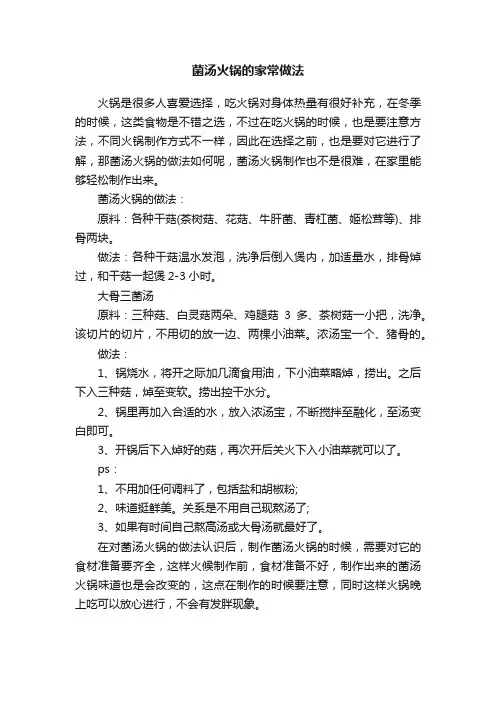 菌汤火锅的家常做法

火锅是很多人喜爱选择，吃火锅对身体热量有很好补充，在冬季的时候，这类食物是不错之选，不过在吃火锅的时候，也是要注意方法，不同火锅制作方式不一样，因此在选择之前，也是要对它进行了解，那菌汤火锅的做法如何呢，菌汤火锅制作也不是很难，在家里能够轻松制作出来。

菌汤火锅的做法：

原料：各种干菇(茶树菇、花菇、牛肝菌、青杠菌、姬松茸等)、排骨两块。

做法：各种干菇温水发泡，洗净后倒入煲内，加适量水，排骨焯过，和干菇一起煲 2-3 小时。

大骨三菌汤

原料：三种菇、白灵菇两朵、鸡腿菇 3 多、茶树菇一小把，洗净。该切片的切片，不用切的放一边、两棵小油菜。浓汤宝一个、猪骨的。

做法：

1、锅烧水，将开之际加几滴食用油，下小油菜略焯，捞出。之后下入三种菇，焯至变软。捞出控干水分。

2、锅里再加入合适的水，放入浓汤宝，不断搅拌至融化，至汤变白即可。

3、开锅后下入焯好的菇，再次开后关火下入小油菜就可以了。

ps：

1、不用加任何调料了，包括盐和胡椒粉;

2、味道挺鲜美。关系是不用自己现熬汤了;

3、如果有时间自己熬高汤或大骨汤就最好了。

在对菌汤火锅的做法认识后，制作菌汤火锅的时候，需要对它的食材准备要齐全，这样火候制作前，食材准备不好，制作出来的菌汤火锅味道也是会改变的，这点在制作的时候要注意，同时这样火锅晚上吃可以放心进行，不会有发胖现象。